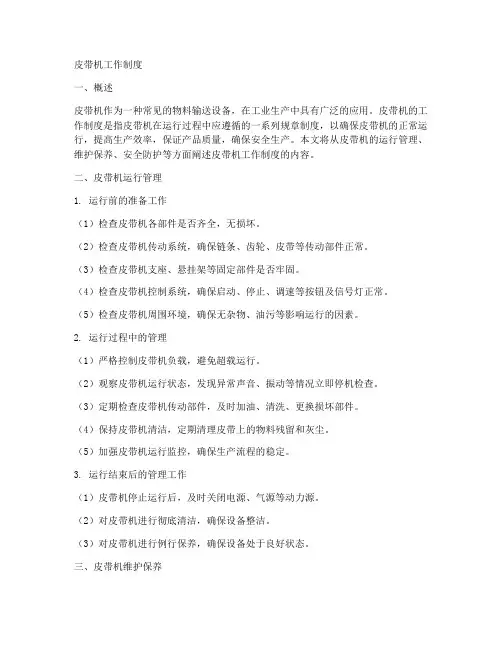 皮带机工作制度

一、概述

皮带机作为一种常见的物料输送设备，在工业生产中具有广泛的应用。皮带机的工作制度是指皮带机在运行过程中应遵循的一系列规章制度，以确保皮带机的正常运行，提高生产效率，保证产品质量，确保安全生产。本文将从皮带机的运行管理、维护保养、安全防护等方面阐述皮带机工作制度的内容。

二、皮带机运行管理

1. 运行前的准备工作

（1）检查皮带机各部件是否齐全，无损坏。

（2）检查皮带机传动系统，确保链条、齿轮、皮带等传动部件正常。

（3）检查皮带机支座、悬挂架等固定部件是否牢固。

（4）检查皮带机控制系统，确保启动、停止、调速等按钮及信号灯正常。

（5）检查皮带机周围环境，确保无杂物、油污等影响运行的因素。

2. 运行过程中的管理

（1）严格控制皮带机负载，避免超载运行。

（2）观察皮带机运行状态，发现异常声音、振动等情况立即停机检查。

（3）定期检查皮带机传动部件，及时加油、清洗、更换损坏部件。

（4）保持皮带机清洁，定期清理皮带上的物料残留和灰尘。

（5）加强皮带机运行监控，确保生产流程的稳定。

3. 运行结束后的管理工作

（1）皮带机停止运行后，及时关闭电源、气源等动力源。

（2）对皮带机进行彻底清洁，确保设备整洁。

（3）对皮带机进行例行保养，确保设备处于良好状态。

三、皮带机维护保养